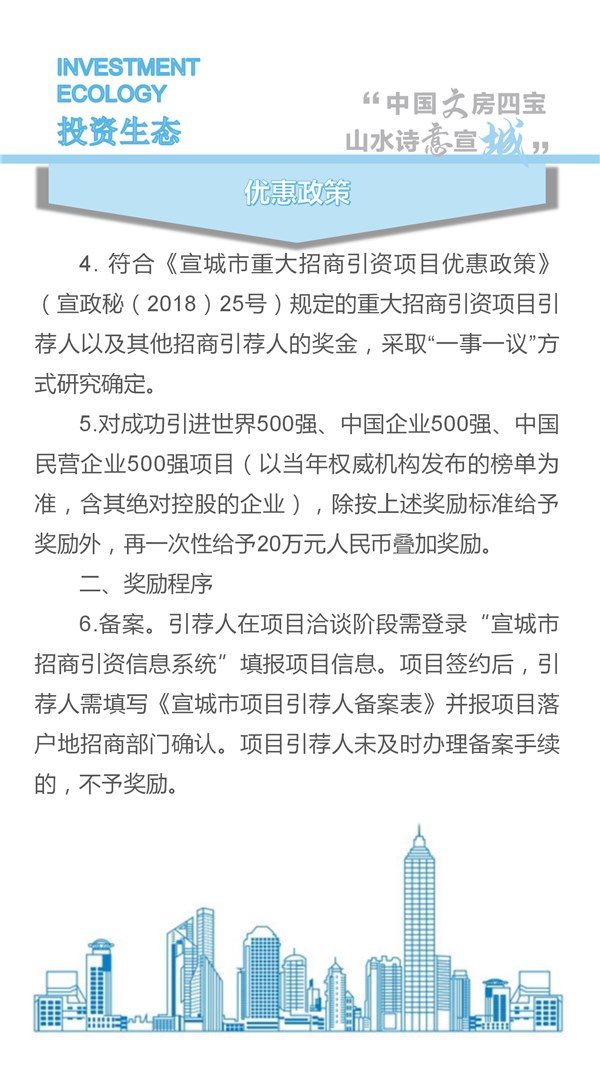 INVESTMENT ECOLOGY
投资生态

“中国文房四宝
山水诗意宣城”

优惠政策

4. 符合《宣城市重大招商引资项目优惠政策》（宣政秘（2018）25号）规定的重大招商引资项目引荐人以及其他招商引荐人的奖金，采取“一事一议”方式研究确定。

5.对成功引进世界500强、中国企业500强、中国民营企业500强项目（以当年权威机构发布的榜单为准，含其绝对控股的企业），除按上述奖励标准给予奖励外，再一次性给予20万元人民币叠加奖励。

二、奖励程序

6.备案。引荐人在项目洽谈阶段需登录“宣城市招商引资信息系统”填报项目信息。项目签约后，引荐人需填写《宣城市项目引荐人备案表》并报项目落户地招商部门确认。项目引荐人未及时办理备案手续的，不予奖励。